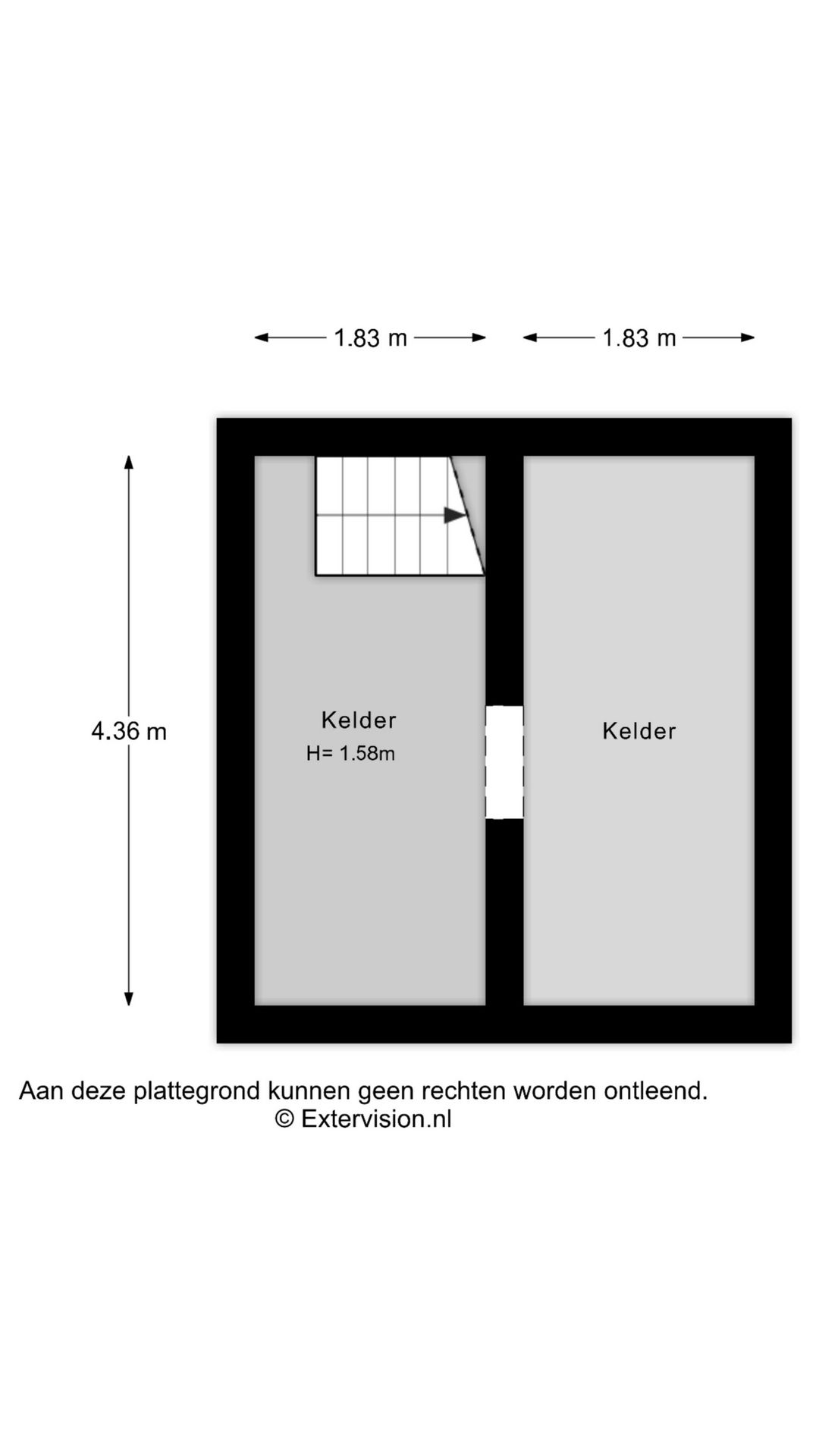 1.83 m

1.83 m

4.36 m

Kelder
H= 1.58m

Kelder

Aan deze plattegrond kunnen geen rechten worden ontleend.
© Extervision.nl